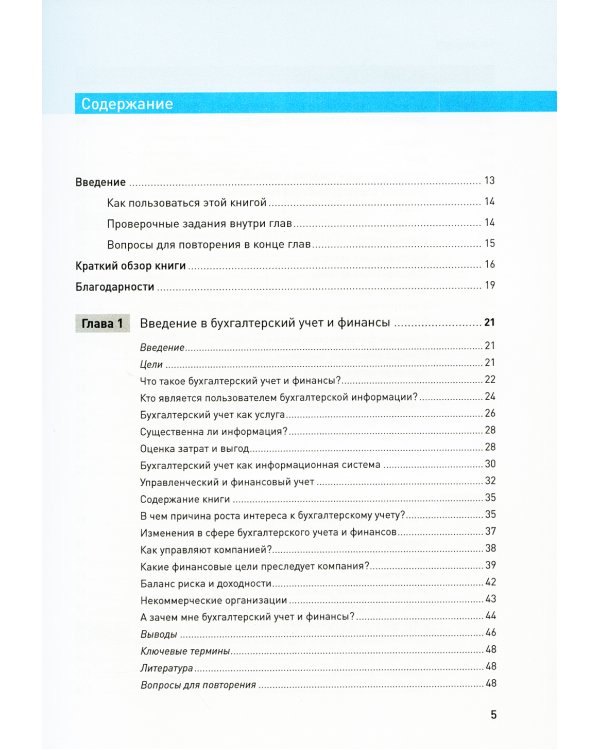 Содержание

Введение 13

Как пользоваться этой книгой 14

Проверочные задания внутри глав 14

Вопросы для повторения в конце глав 15

Краткий обзор книги 16

Благодарности 19

Глава 1 Введение в бухгалтерский учет и финансы 21

Введение 21

Цели 21

Что такое бухгалтерский учет и финансы? 22

Кто является пользователем бухгалтерской информации? 24

Бухгалтерский учет как услуга 26

Существенна ли информация? 28

Оценка затрат и выгод 28

Бухгалтерский учет как информационная система 30

Управленческий и финансовый учет 32

Содержание книги 35

В чем причина роста интереса к бухгалтерскому учету? 35

Изменения в сфере бухгалтерского учета и финансов 37

Как управляют компанией? 38

Какие финансовые цели преследует компания? 39

Баланс риска и доходности 42

Некоммерческие организации 43

А зачем мне бухгалтерский учет и финансы? 44

Выводы 46

Ключевые термины 48

Литература 48

Вопросы для повторения 48

5